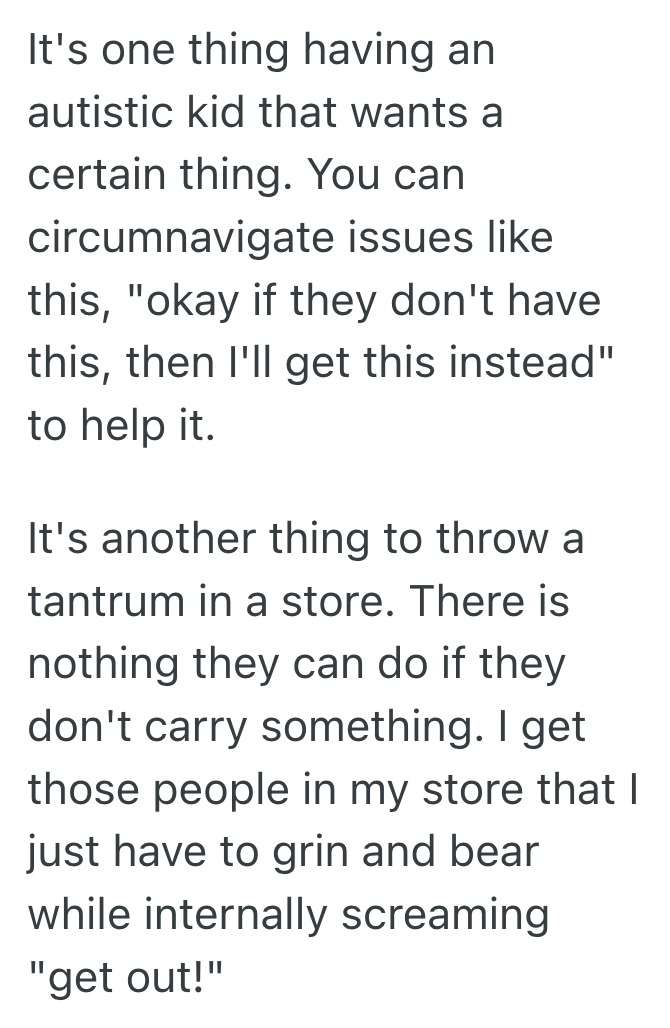 It's one thing having an autistic kid that wants a certain thing. You can circumnavigate issues like this, "okay if they don't have this, then I'll get this instead" to help it.

It's another thing to throw a tantrum in a store. There is nothing they can do if they don't carry something. I get those people in my store that I just have to grin and bear while internally screaming "get out!"